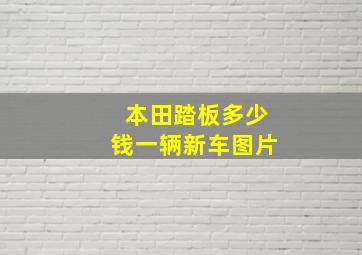 本田踏板多少钱一辆新车图片